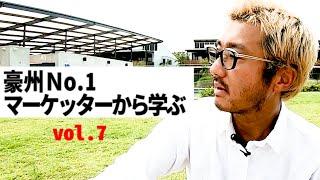 豪州No.1
マーケッターから学ぶ

vol.7